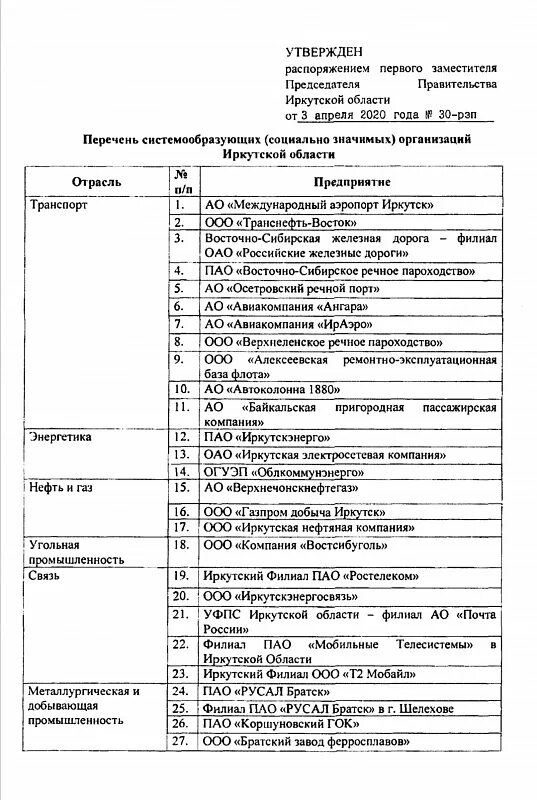 УТВЕРЖДЕН
распоряжением первого заместителя Председателя Правительства Иркутской области
от 3 апреля 2020 года № 30-рзп

Перечень системообразующих (социально значимых) организаций Иркутской области

| Отрасль | № п/п | Предприятие |
|---|---|---|
| Транспорт | 1. | АО «Международный аэропорт Иркутск» |
| | 2. | ООО «Транснефть-Восток» |
| | 3. | Восточно-Сибирская железная дорога – филиал ОАО «Российские железные дороги» |
| | 4. | ПАО «Восточно-Сибирское речное пароходство» |
| | 5. | АО «Осетровский речной порт» |
| | 6. | АО «Авиакомпания «Ангара» |
| | 7. | АО «Авиакомпания «ИрАэро» |
| | 8. | ООО «Верхнеленское речное пароходство» |
| | 9. | ООО «Алексеевская ремонтно-эксплуатационная база флота» |
| | 10. | АО «Автоколонна 1880» |
| | 11. | АО «Байкальская пригородная пассажирская компания» |
| Энергетика | 12. | ПАО «Иркутскэнерго» |
| | 13. | ОАО «Иркутская электросетевая компания» |
| | 14. | ОГУЭП «Облкоммунэнерго» |
| Нефть и газ | 15. | АО «Верхнечонскнефтегаз» |
| | 16. | ООО «Газпром добыча Иркутск» |
| | 17. | ООО «Иркутская нефтяная компания» |
| Угольная промышленность | 18. | ООО «Компания «Востсибуголь» |
| Связь | 19. | Иркутский Филиал ПАО «Ростелеком» |
| | 20. | ООО «Иркутскэнергосвязь» |
| | 21. | УФПС Иркутской области – филиал АО «Почта России» |
| | 22. | Филиал ПАО «Мобильные Телесистемы» в Иркутской Области |
| | 23. | Иркутский Филиал ООО «Т2 Мобайл» |
| Металлургическая и добывающая промышленность | 24. | ПАО «РУСАЛ Братск» |
| | 25. | Филиал ПАО «РУСАЛ Братск» в г. Шелехове |
| | 26. | ПАО «Коршуновский ГОК» |
| | 27. | ООО «Братский завод ферросплавов» |